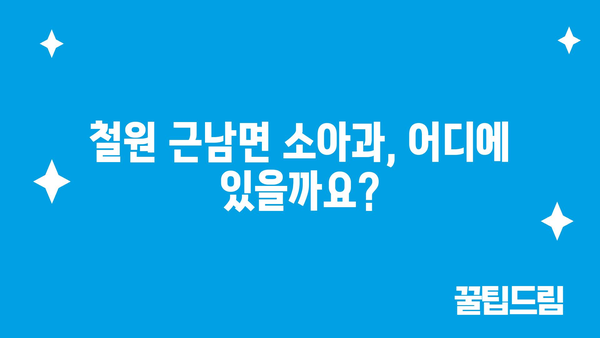 철원 근남면 소아과, 어디에 있을까요?

꿀팁드림